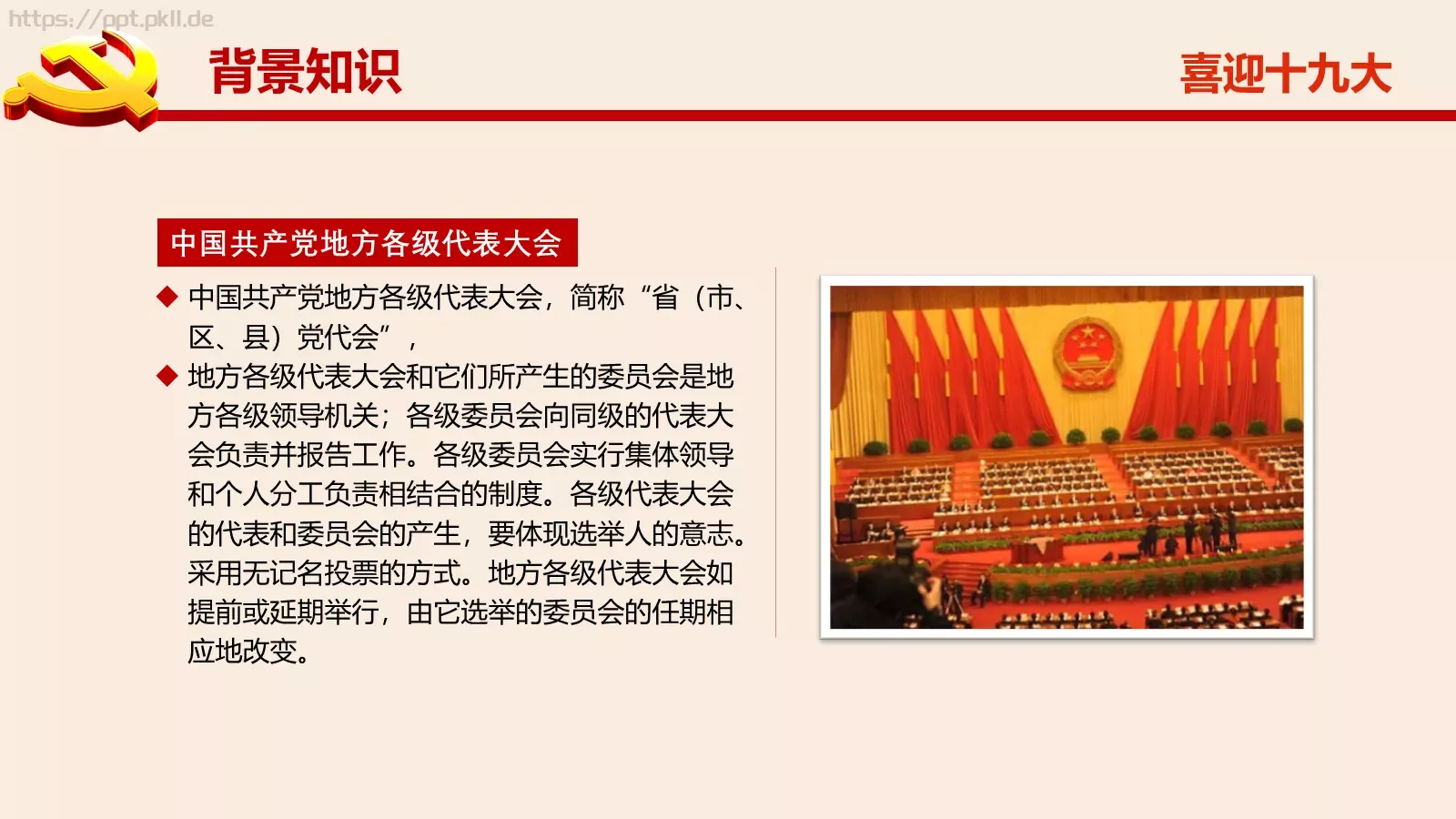 背景知识

喜迎十九大

中国共产党地方各级代表大会

◆ 中国共产党地方各级代表大会，简称“省（市、区、县）党代会”，

◆ 地方各级代表大会和它们所产生的委员会是地方各级领导机关；各级委员会向同级的代表大会负责并报告工作。各级委员会实行集体领导和个人分工负责相结合的制度。各级代表大会的代表和委员会的产生，要体现选举人的意志。采用无记名投票的方式。地方各级代表大会如提前或延期举行，由它选举的委员会的任期相应地改变。

https://ppt.pkll.de